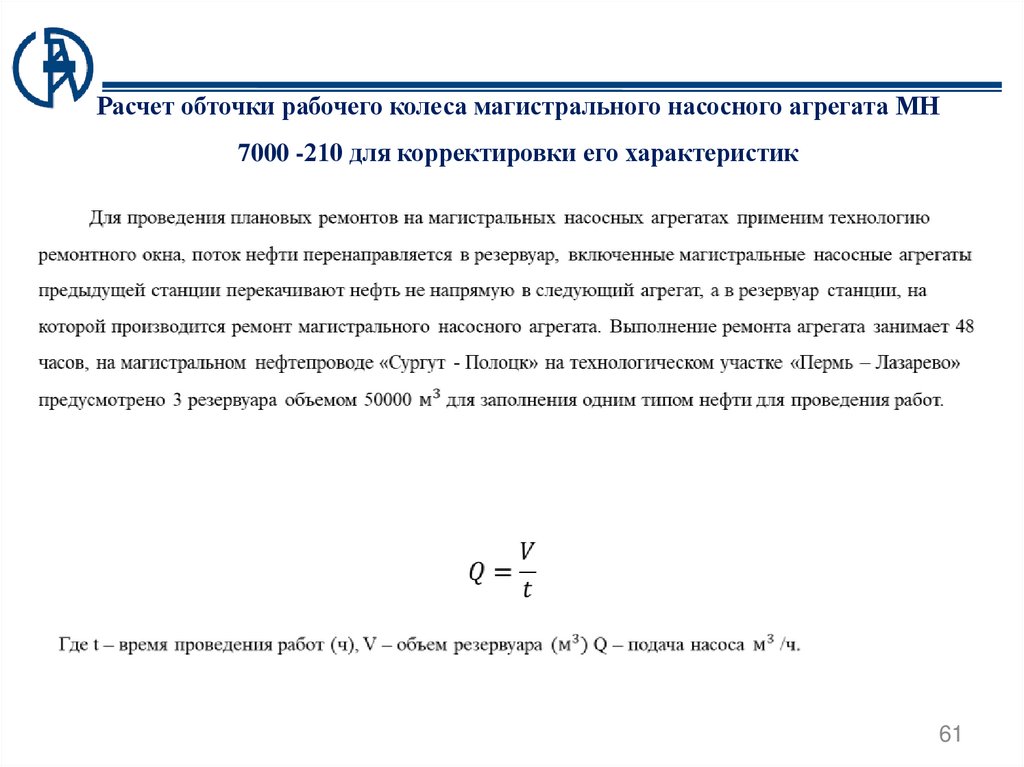 Расчет обточки рабочего колеса магистрального насосного агрегата МН 7000 -210 для корректировки его характеристик

Для проведения плановых ремонтов на магистральных насосных агрегатах применим технологию ремонтного окна, поток нефти перенаправляется в резервуар, включенные магистральные насосные агрегаты предыдущей станции перекачивают нефть не напрямую в следующий агрегат, а в резервуар станции, на которой производится ремонт магистрального насосного агрегата. Выполнение ремонта агрегата занимает 48 часов, на магистральном нефтепроводе «Сургут - Полоцк» на технологическом участке «Пермь – Лазарево» предусмотрено 3 резервуара объемом 50000 $м^3$ для заполнения одним типом нефти для проведения работ.

$Q = \frac{V}{t}$

Где t – время проведения работ (ч), V – объем резервуара ($м^3$) Q – подача насоса $м^3$ /ч.

61